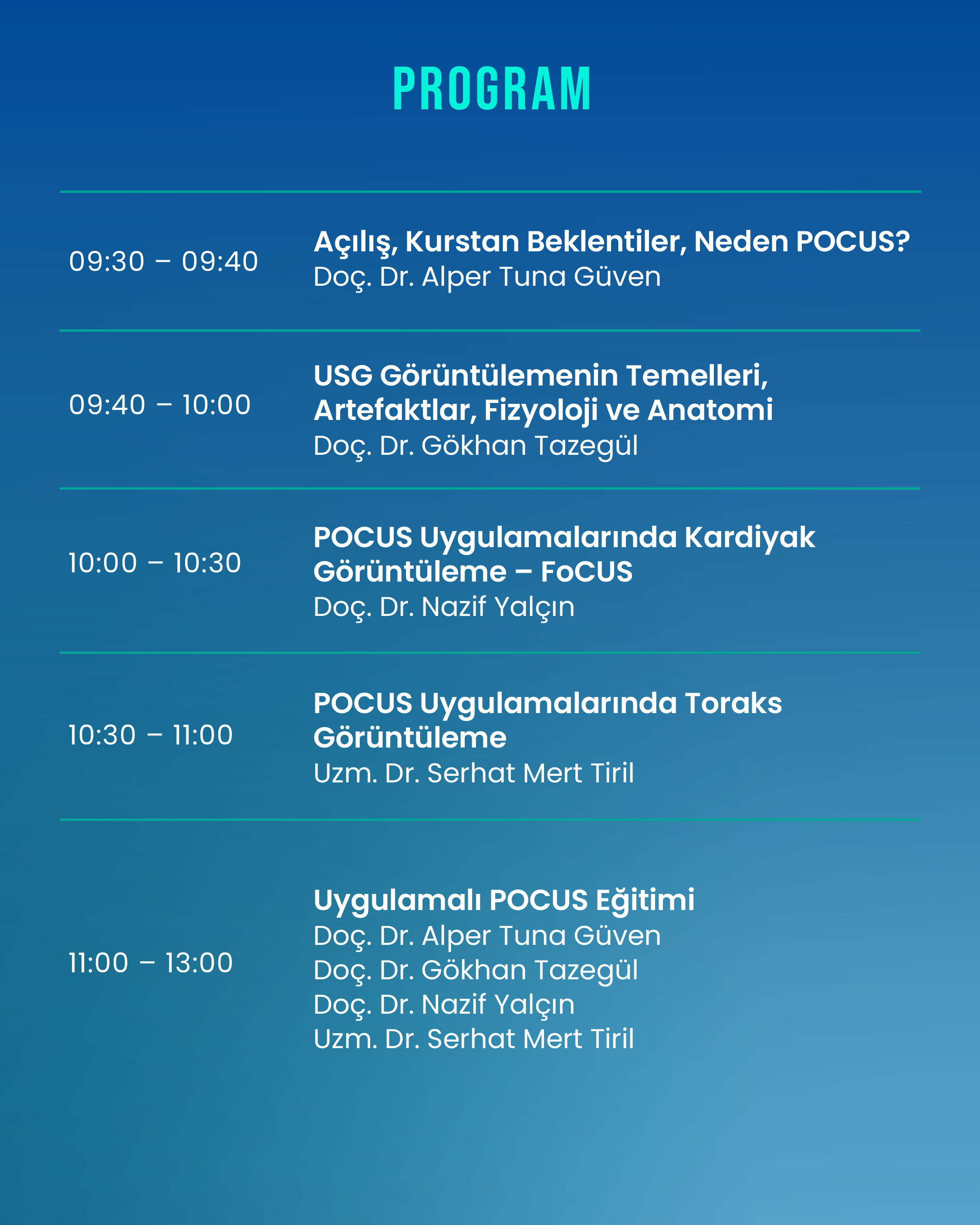 PROGRAM

09:30 – 09:40
Açılış, Kurstan Beklentiler, Neden POCUS?
Doç. Dr. Alper Tuna Güven

09:40 – 10:00
USG Görüntülemenin Temelleri, Artefaktlar, Fizyoloji ve Anatomi
Doç. Dr. Gökhan Tazegül

10:00 – 10:30
POCUS Uygulamalarında Kardiyak Görüntüleme – FoCUS
Doç. Dr. Nazif Yalçın

10:30 – 11:00
POCUS Uygulamalarında Toraks Görüntüleme
Uzm. Dr. Serhat Mert Tiril

11:00 – 13:00
Uygulamalı POCUS Eğitimi
Doç. Dr. Alper Tuna Güven
Doç. Dr. Gökhan Tazegül
Doç. Dr. Nazif Yalçın
Uzm. Dr. Serhat Mert Tiril